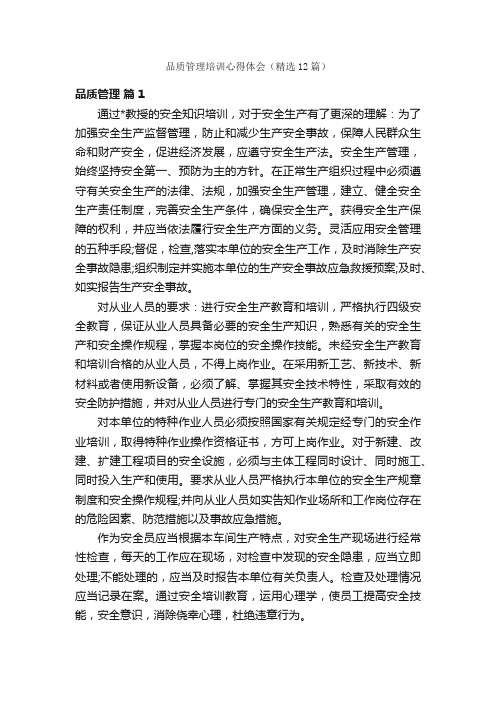 品质管理培训心得体会（精选12篇）

品质管理 篇1

通过*教授的安全知识培训，对于安全生产有了更深的理解：为了加强安全生产监督管理，防止和减少生产安全事故，保障人民群众生命和财产安全，促进经济发展，应遵守安全生产法。安全生产管理，始终坚持安全第一、预防为主的方针。在正常生产组织过程中必须遵守有关安全生产的法律、法规，加强安全生产管理，建立、健全安全生产责任制度，完善安全生产条件，确保安全生产。获得安全生产保障的权利，并应当依法履行安全生产方面的义务。灵活应用安全管理的五种手段;督促，检查,落实本单位的安全生产工作，及时消除生产安全事故隐患;组织制定并实施本单位的生产安全事故应急救援预案;及时、如实报告生产安全事故。

对从业人员的要求：进行安全生产教育和培训，严格执行四级安全教育，保证从业人员具备必要的安全生产知识，熟悉有关的安全生产和安全操作规程，掌握本岗位的安全操作技能。未经安全生产教育和培训合格的从业人员，不得上岗作业。在采用新工艺、新技术、新材料或者使用新设备，必须了解、掌握其安全技术特性，采取有效的安全防护措施，并对从业人员进行专门的安全生产教育和培训。

对本单位的特种作业人员必须按照国家有关规定经专门的安全作业培训，取得特种作业操作资格证书，方可上岗作业。对于新建、改建、扩建工程项目的安全设施，必须与主体工程同时设计、同时施工、同时投入生产和使用。要求从业人员严格执行本单位的安全生产规章制度和安全操作规程;并向从业人员如实告知作业场所和工作岗位存在的危险因素、防范措施以及事故应急措施。

作为安全员应当根据本车间生产特点，对安全生产现场进行经常性检查，每天的工作应在现场，对检查中发现的安全隐患，应当立即处理;不能处理的，应当及时报告本单位有关负责人。检查及处理情况应当记录在案。通过安全培训教育，运用心理学，使员工提高安全技能，安全意识，消除侥幸心理，杜绝违章行为。